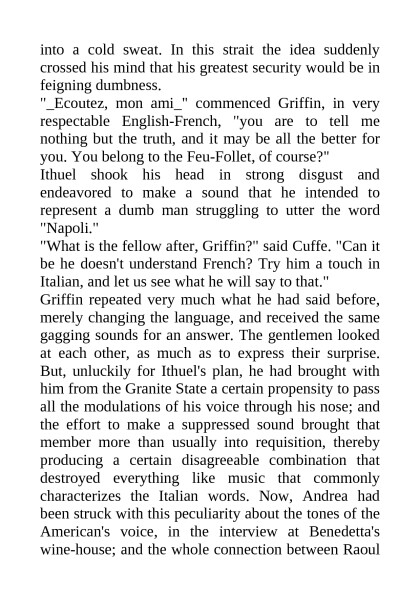 into a cold sweat. In this strait the idea suddenly crossed his mind that his greatest security would be in feigning dumbness.

"_Ecoutez, mon ami_" commenced Griffin, in very respectable English-French, "you are to tell me nothing but the truth, and it may be all the better for you. You belong to the Feu-Follet, of course?"

Ithuel shook his head in strong disgust and endeavored to make a sound that he intended to represent a dumb man struggling to utter the word "Napoli."

"What is the fellow after, Griffin?" said Cuffe. "Can it be he doesn't understand French? Try him a touch in Italian, and let us see what he will say to that."

Griffin repeated very much what he had said before, merely changing the language, and received the same gagging sounds for an answer. The gentlemen looked at each other, as much as to express their surprise. But, unluckily for Ithuel's plan, he had brought with him from the Granite State a certain propensity to pass all the modulations of his voice through his nose; and the effort to make a suppressed sound brought that member more than usually into requisition, thereby producing a certain disagreeable combination that destroyed everything like music that commonly characterizes the Italian words. Now, Andrea had been struck with this peculiarity about the tones of the American's voice, in the interview at Benedetta's wine-house; and the whole connection between Raoul